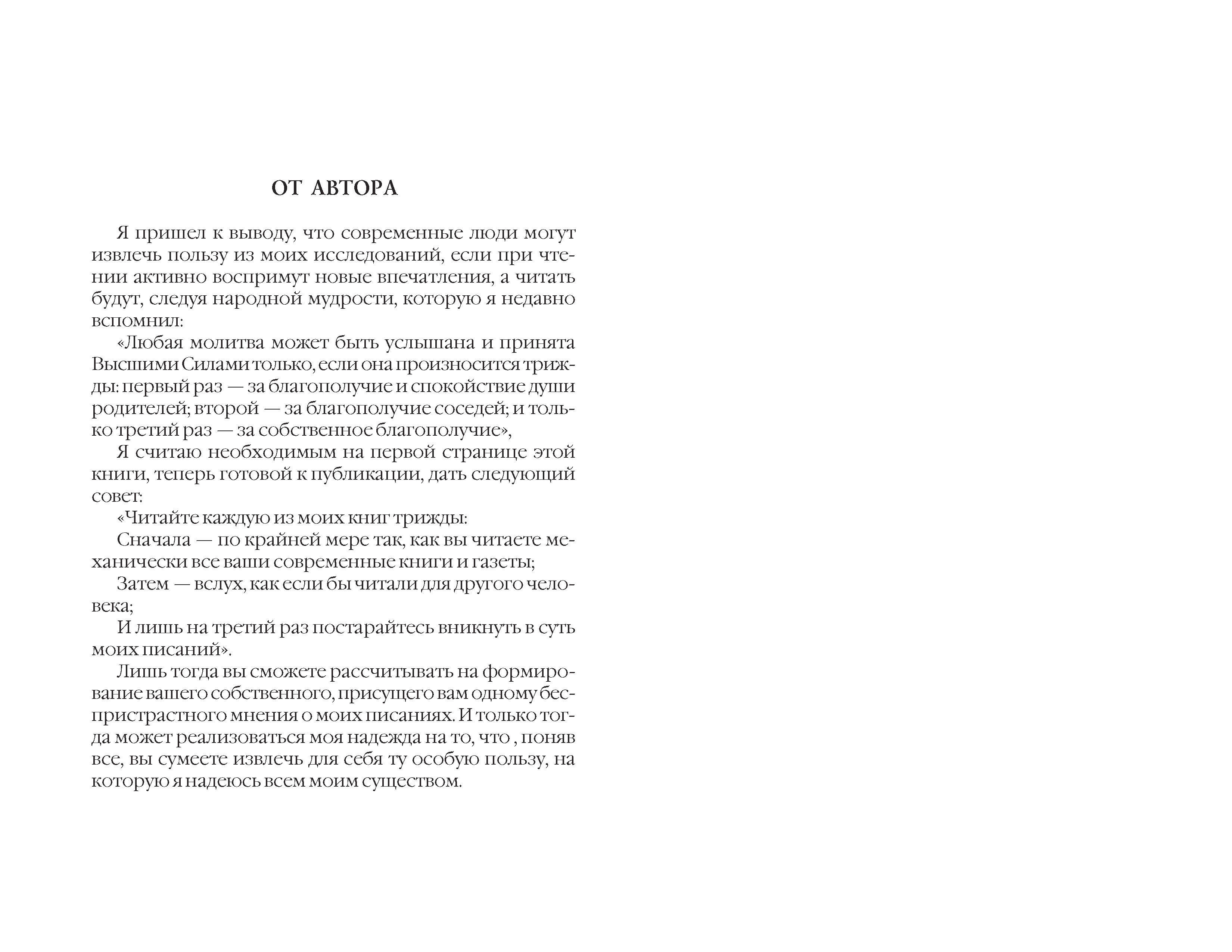 ОТ АВТОРА

Я пришел к выводу, что современные люди могут извлечь пользу из моих исследований, если при чтении активно воспримут новые впечатления, а читать будут, следуя народной мудрости, которую я недавно вспомнил:

«Любая молитва может быть услышана и принята Высшими Силами только, если она произносится трижды: первый раз — за благополучие и спокойствие души родителей; второй — за благополучие соседей; и только третий раз — за собственное благополучие»,

Я считаю необходимым на первой странице этой книги, теперь готовой к публикации, дать следующий совет:

«Читайте каждую из моих книг трижды:

Сначала — по крайней мере так, как вы читаете механически все ваши современные книги и газеты;

Затем — вслух, как если бы читали для другого человека;

И лишь на третий раз постарайтесь вникнуть в суть моих писаний».

Лишь тогда вы сможете рассчитывать на формирование вашего собственного, присущего вам одному беспристрастного мнения о моих писаниях. И только тогда может реализоваться моя надежда на то, что , поняв все, вы сумеете извлечь для себя ту особую пользу, на которую я надеюсь всем моим существом.